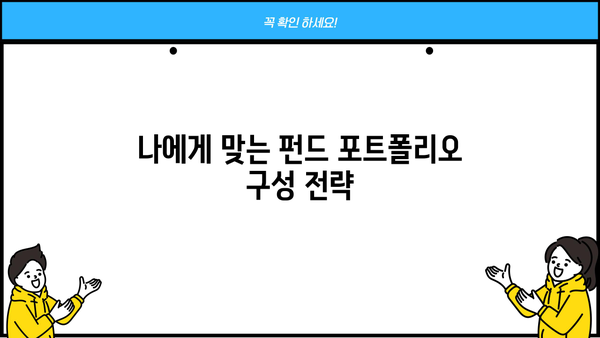 꼭 확인 하세요!

나에게 맞는 펀드 포트폴리오 구성 전략